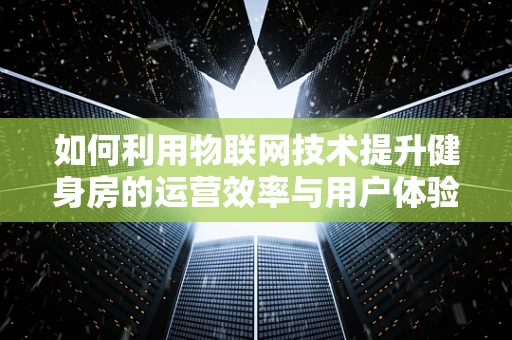 如何利用物联网技术提升健身房的运营效率与用户体验